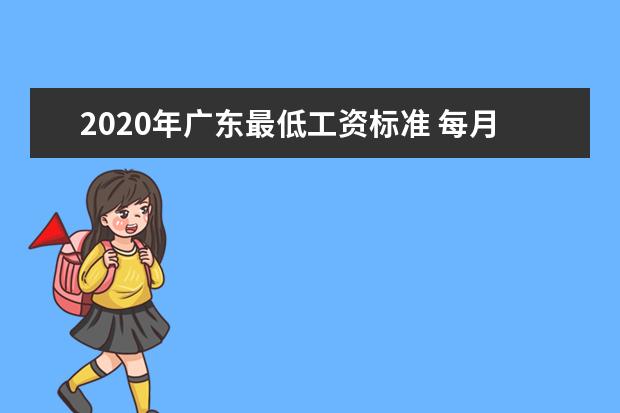 2020年广东最低工资标准 每月